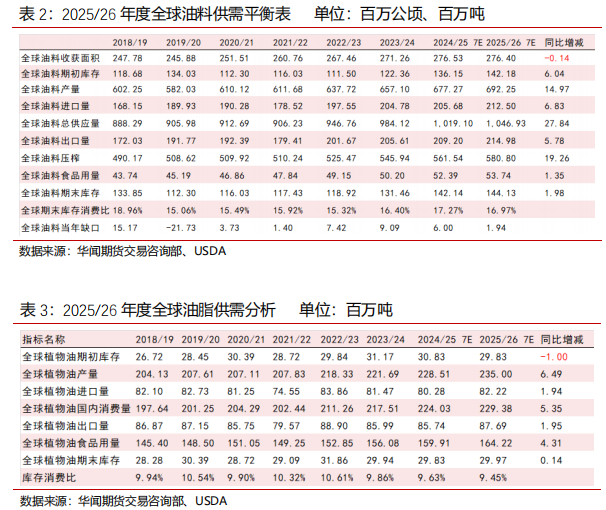 表 2：2025/26 年度全球油料供需平衡表　　单位：百万公顷、百万吨

| | 2018/19 | 2019/20 | 2020/21 | 2021/22 | 2022/23 | 2023/24 | 2024/25 7E | 2025/26 7E | 同比增减 |
|---|---|---|---|---|---|---|---|---|---|
| 全球油料收获面积 | 247.78 | 245.88 | 251.51 | 260.76 | 267.46 | 271.26 | 276.53 | 276.40 | -0.14 |
| 全球油料期初库存 | 118.68 | 134.03 | 112.30 | 116.03 | 111.50 | 122.36 | 136.15 | 142.18 | 6.04 |
| 全球油料产量 | 602.25 | 582.03 | 610.12 | 611.68 | 637.72 | 657.10 | 677.27 | 692.25 | 14.97 |
| 全球油料进口量 | 168.15 | 189.93 | 190.28 | 178.52 | 197.55 | 204.78 | 205.68 | 212.50 | 6.83 |
| 全球油料总供应量 | 888.29 | 905.98 | 912.69 | 906.23 | 946.76 | 984.12 | 1,019.10 | 1,046.93 | 27.84 |
| 全球油料出口量 | 172.03 | 191.77 | 192.39 | 179.41 | 201.67 | 205.61 | 209.20 | 214.98 | 5.78 |
| 全球油料压榨 | 490.17 | 508.62 | 509.92 | 510.24 | 525.47 | 545.94 | 561.54 | 580.80 | 19.26 |
| 全球油料食品用量 | 43.74 | 45.19 | 46.86 | 47.84 | 49.15 | 50.20 | 52.39 | 53.74 | 1.35 |
| 全球油料期末库存 | 133.85 | 112.30 | 116.03 | 117.43 | 118.92 | 131.46 | 142.14 | 144.13 | 1.98 |
| 全球期末库存消费比 | 18.96% | 15.06% | 15.49% | 15.92% | 15.32% | 16.40% | 17.27% | 16.97% | |
| 全球油料当年缺口 | 15.17 | -21.73 | 3.73 | 1.40 | 7.42 | 9.09 | 6.00 | 1.94 | |

数据来源：华闻期货交易咨询部、USDA

表 3：2025/26 年度全球油脂供需分析　　单位：百万吨

| 指标名称 | 2018/19 | 2019/20 | 2020/21 | 2021/22 | 2022/23 | 2023/24 | 2024/25 7E | 2025/26 7E | 同比增减 |
|---|---|---|---|---|---|---|---|---|---|
| 全球植物油期初库存 | 26.72 | 28.45 | 30.39 | 28.72 | 29.84 | 31.17 | 30.83 | 29.83 | -1.00 |
| 全球植物油产量 | 204.13 | 207.61 | 207.11 | 207.83 | 218.33 | 221.69 | 228.51 | 235.00 | 6.49 |
| 全球植物油进口量 | 82.10 | 82.73 | 81.25 | 74.55 | 83.86 | 81.47 | 80.28 | 82.22 | 1.94 |
| 全球植物油国内消费量 | 197.64 | 201.25 | 204.29 | 202.44 | 211.26 | 217.51 | 224.03 | 229.38 | 5.35 |
| 全球植物油出口量 | 86.87 | 87.15 | 85.75 | 79.57 | 88.90 | 85.99 | 85.74 | 87.69 | 1.95 |
| 全球植物油食品用量 | 145.40 | 148.50 | 151.05 | 149.25 | 152.85 | 156.08 | 159.91 | 164.22 | 4.31 |
| 全球植物油期末库存 | 28.28 | 30.39 | 28.72 | 29.09 | 31.86 | 29.94 | 29.83 | 29.97 | 0.14 |
| 库存消费比 | 9.94% | 10.54% | 9.90% | 10.32% | 10.61% | 9.86% | 9.63% | 9.45% | |

数据来源：华闻期货交易咨询部、USDA